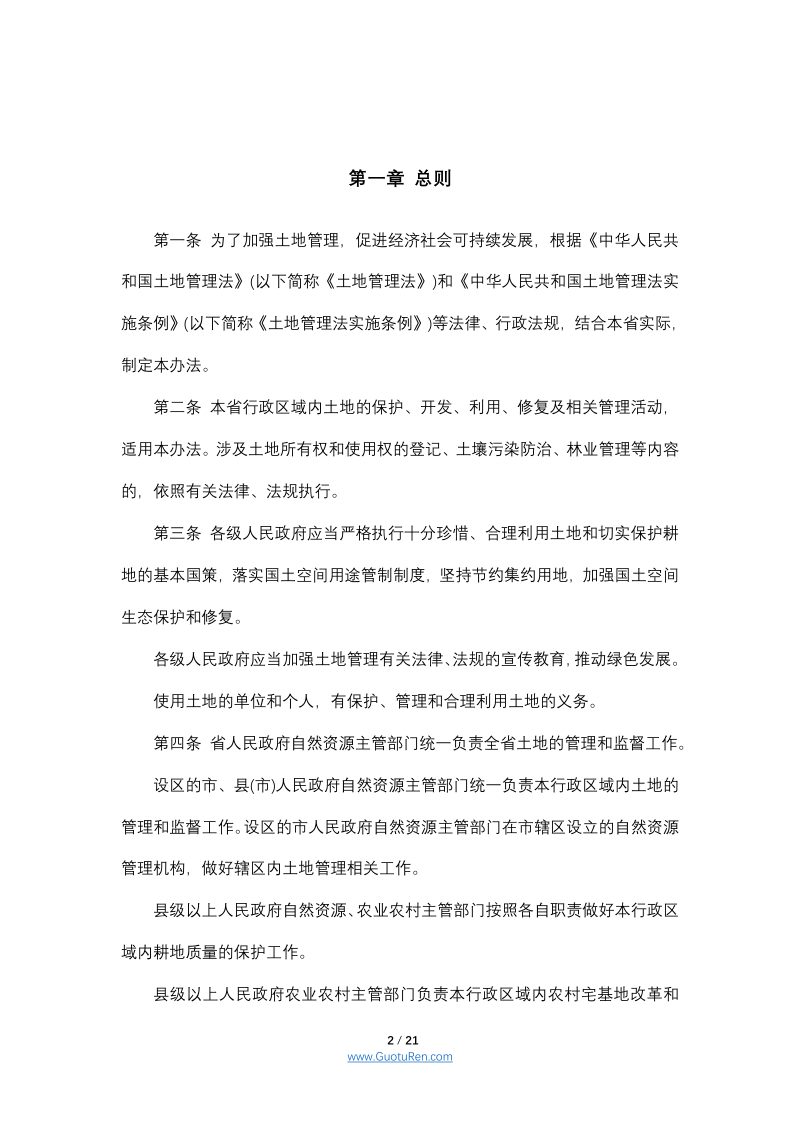 第一章 总则

第一条 为了加强土地管理，促进经济社会可持续发展，根据《中华人民共和国土地管理法》(以下简称《土地管理法》)和《中华人民共和国土地管理法实施条例》(以下简称《土地管理法实施条例》)等法律、行政法规，结合本省实际，制定本办法。

第二条 本省行政区域内土地的保护、开发、利用、修复及相关管理活动，适用本办法。涉及土地所有权和使用权的登记、土壤污染防治、林业管理等内容的，依照有关法律、法规执行。

第三条 各级人民政府应当严格执行十分珍惜、合理利用土地和切实保护耕地的基本国策，落实国土空间用途管制制度，坚持节约集约用地，加强国土空间生态保护和修复。

各级人民政府应当加强土地管理有关法律、法规的宣传教育，推动绿色发展。

使用土地的单位和个人，有保护、管理和合理利用土地的义务。

第四条 省人民政府自然资源主管部门统一负责全省土地的管理和监督工作。

设区的市、县(市)人民政府自然资源主管部门统一负责本行政区域内土地的管理和监督工作。设区的市人民政府自然资源主管部门在市辖区设立的自然资源管理机构，做好辖区内土地管理相关工作。

县级以上人民政府自然资源、农业农村主管部门按照各自职责做好本行政区域内耕地质量的保护工作。

县级以上人民政府农业农村主管部门负责本行政区域内农村宅基地改革和

2 / 21
www.GuotuRen.com